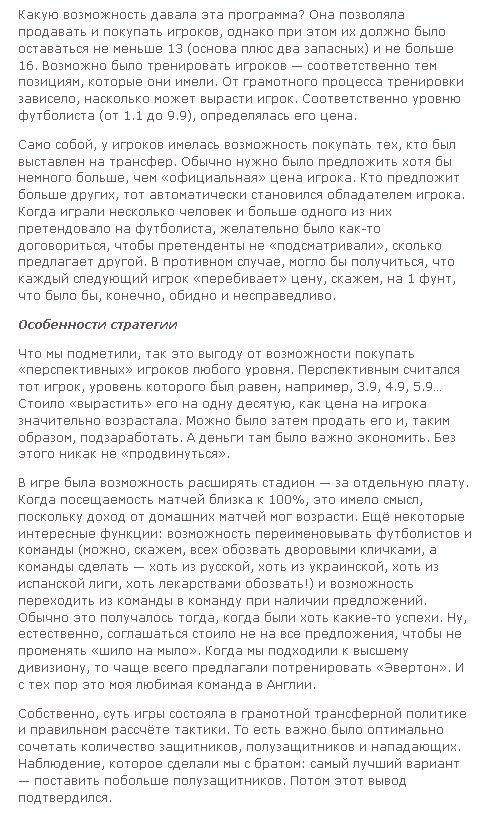 Какую возможность давала эта программа? Она позволяла продавать и покупать игроков, однако при этом их должно было оставаться не меньше 13 (основа плюс два запасных) и не больше 16. Возможно было тренировать игроков — соответственно тем позициям, которые они имели. От грамотного процесса тренировки зависело, насколько может вырасти игрок. Соответственно уровню футболиста (от 1.1 до 9.9), определялась его цена.

Само собой, у игроков имелась возможность покупать тех, кто был выставлен на трансфер. Обычно нужно было предложить хотя бы немного больше, чем «официальная» цена игрока. Кто предложит больше других, тот автоматически становился обладателем игрока. Когда играли несколько человек и больше одного из них претендовало на футболиста, желательно было как-то договориться, чтобы претенденты не «подсматривали», сколько предлагает другой. В противном случае, могло бы получиться, что каждый следующий игрок «перебивает» цену, скажем, на 1 фунт, что было бы, конечно, обидно и несправедливо.

Особенности стратегии

Что мы подметили, так это выгоду от возможности покупать «перспективных» игроков любого уровня. Перспективным считался тот игрок, уровень которого был равен, например, 3.9, 4.9, 5.9... Стоило «вырастить» его на одну десятую, как цена на игрока значительно возрастала. Можно было затем продать его и, таким образом, подзаработать. А деньги там было важно экономить. Без этого никак не «продвинуться».

В игре была возможность расширять стадион — за отдельную плату. Когда посещаемость матчей близка к 100%, это имело смысл, поскольку доход от домашних матчей мог возрасти. Ещё некоторые интересные функции: возможность переименовывать футболистов и команды (можно, скажем, всех обозвать дворовыми кличками, а команды сделать — хоть из русской, хоть из украинской, хоть из испанской лиги, хоть лекарствами обозвать!) и возможность переходить из команды в команду при наличии предложений. Обычно это получалось тогда, когда были хоть какие-то успехи. Ну, естественно, соглашаться стоило не на все предложения, чтобы не променять «шило на мыло». Когда мы подходили к высшему дивизиону, то чаще всего предлагали потренировать «Эвертон». И с тех пор это моя любимая команда в Англии.

Собственно, суть игры состояла в грамотной трансферной политике и правильном рассчёте тактики. То есть важно было оптимально сочетать количество защитников, полузащитников и нападающих. Наблюдение, которое сделали мы с братом: самый лучший вариант — поставить побольше полузащитников. Потом этот вывод подтвердился.